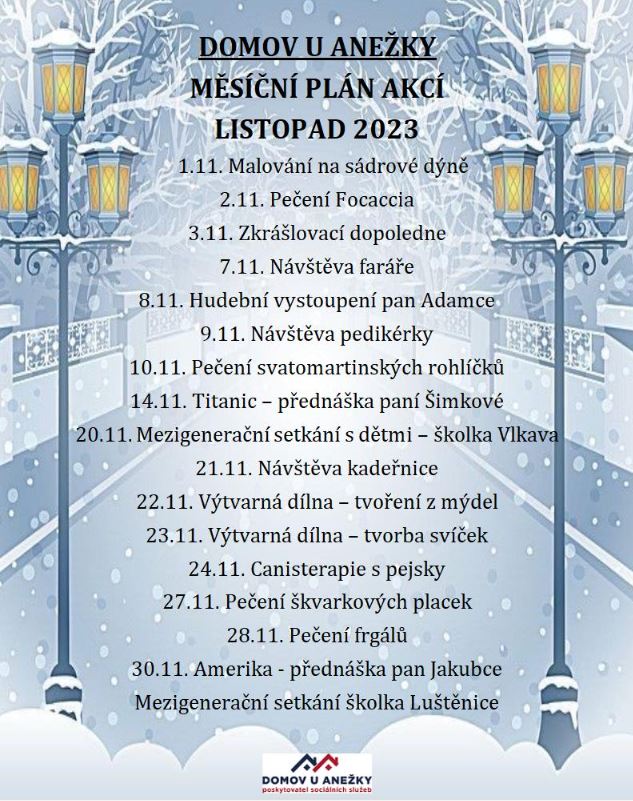 DOMOV U ANEŽKY
MĚSÍČNÍ PLÁN AKCÍ
LISTOPAD 2023

1.11. Malování na sádrové dýně
2.11. Pečení Focaccia
3.11. Zkrášlovací dopoledne
7.11. Návštěva faráře
8.11. Hudební vystoupení pan Adamce
9.11. Návštěva pedikérky
10.11. Pečení svatomartinských rohlíčků
14.11. Titanic – přednáška paní Šimkové
20.11. Mezigenerační setkání s dětmi – školka Vlkava
21.11. Návštěva kadeřnice
22.11. Výtvarná dílna – tvoření z mýdel
23.11. Výtvarná dílna – tvorba svíček
24.11. Canisterapie s pejsky
27.11. Pečení škvarkových placek
28.11. Pečení frgálů
30.11. Amerika - přednáška pan Jakubce
Mezigenerační setkání školka Luštěnice

DOMOV U ANEŽKY
poskytovatel sociálních služeb